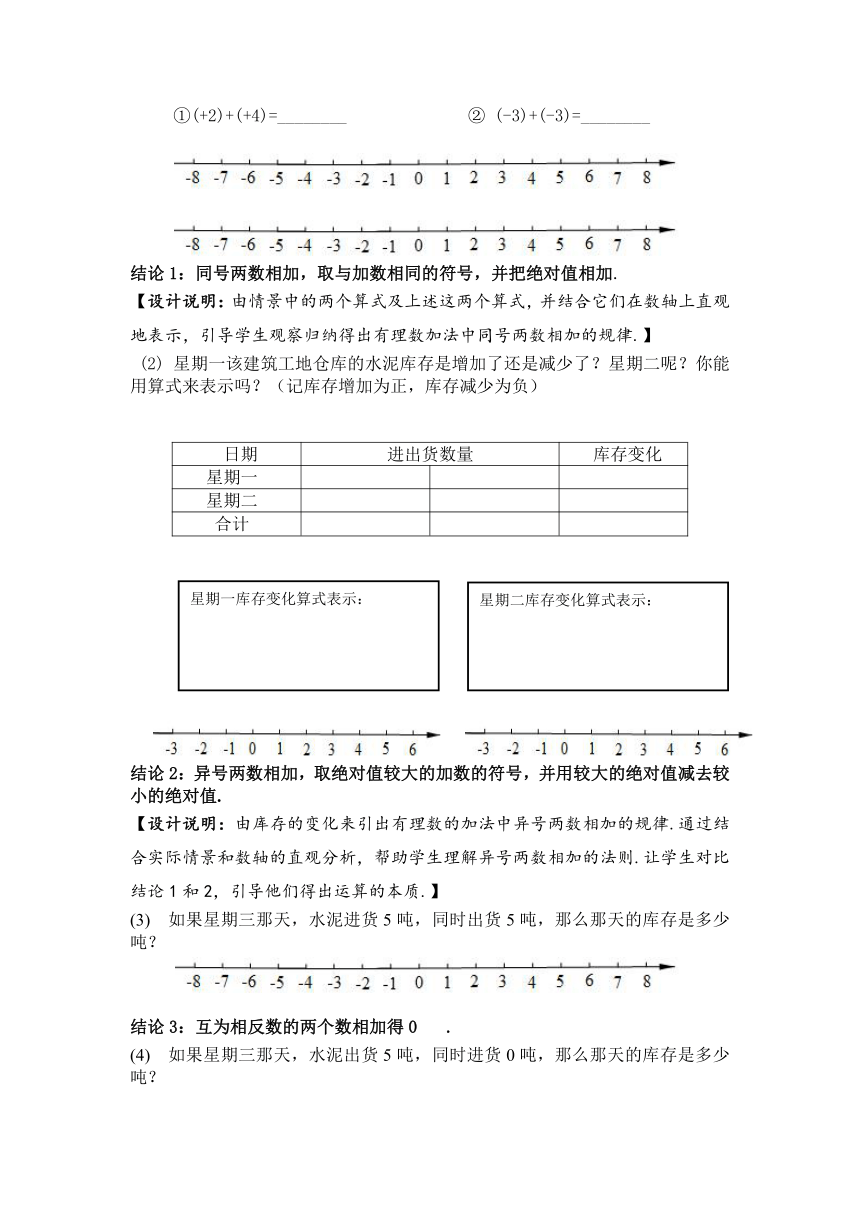 ①$(+2)+(+4)=$________　　　② $(-3)+(-3)=$________

-8 -7 -6 -5 -4 -3 -2 -1 0 1 2 3 4 5 6 7 8

-8 -7 -6 -5 -4 -3 -2 -1 0 1 2 3 4 5 6 7 8

结论 1：同号两数相加，取与加数相同的符号，并把绝对值相加.

【设计说明：由情景中的两个算式及上述这两个算式，并结合它们在数轴上直观地表示，引导学生观察归纳得出有理数加法中同号两数相加的规律.】

(2) 星期一该建筑工地仓库的水泥库存是增加了还是减少了？星期二呢？你能用算式来表示吗？（记库存增加为正，库存减少为负）

| 日期 | 进出货数量 | | 库存变化 |
|---|---|---|---|
| 星期一 | | | |
| 星期二 | | | |
| 合计 | | | |

星期一库存变化算式表示：

星期二库存变化算式表示：

-3 -2 -1 0 1 2 3 4 5 6

-3 -2 -1 0 1 2 3 4 5 6

结论 2：异号两数相加，取绝对值较大的加数的符号，并用较大的绝对值减去较小的绝对值.

【设计说明：由库存的变化来引出有理数的加法中异号两数相加的规律.通过结合实际情景和数轴的直观分析，帮助学生理解异号两数相加的法则.让学生对比结论 1 和 2，引导他们得出运算的本质.】

(3) 如果星期三那天，水泥进货 5 吨，同时出货 5 吨，那么那天的库存是多少吨？

-8 -7 -6 -5 -4 -3 -2 -1 0 1 2 3 4 5 6 7 8

结论 3：互为相反数的两个数相加得 0 .

(4) 如果星期三那天，水泥出货 5 吨，同时进货 0 吨，那么那天的库存是多少吨？